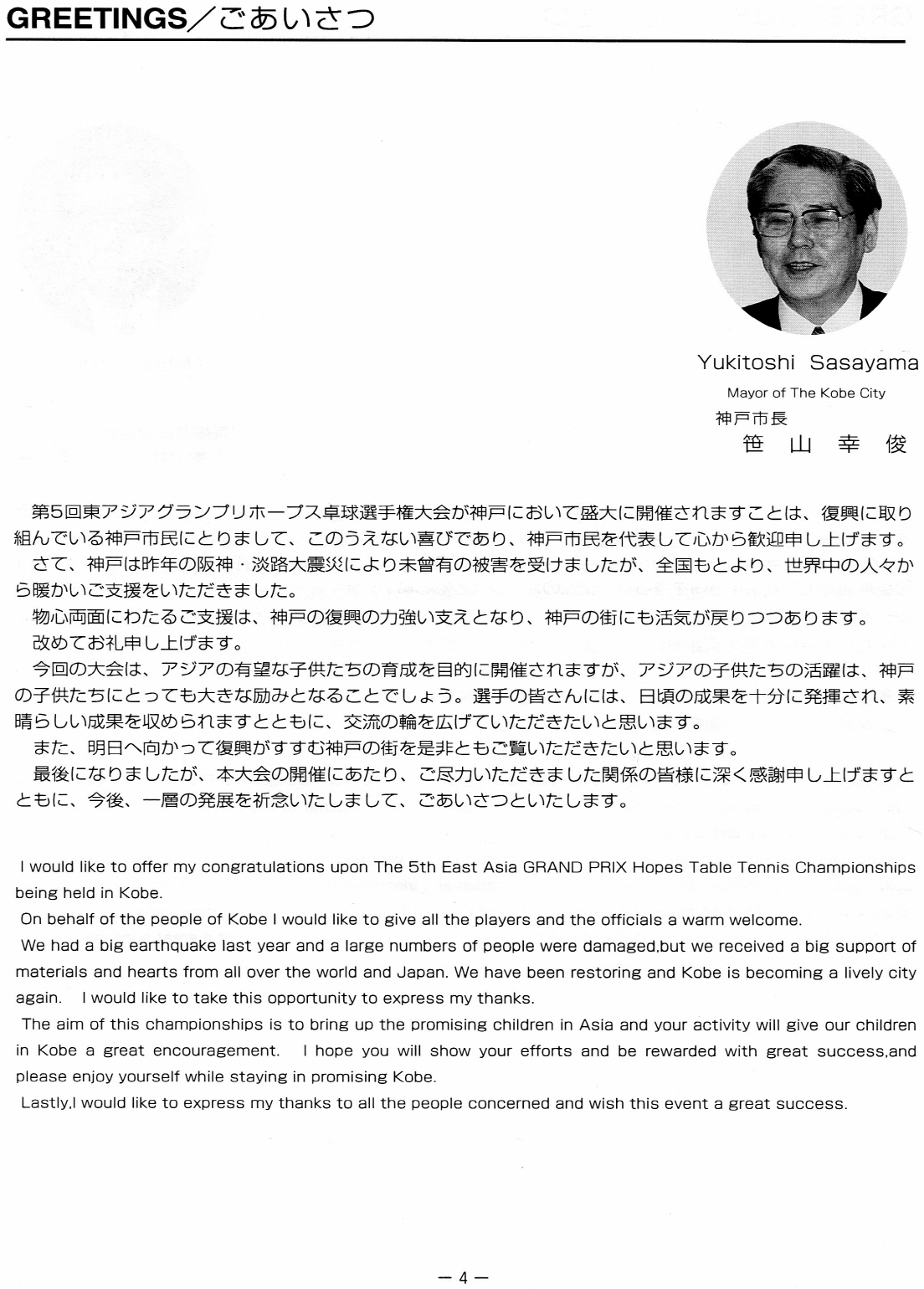 GREETINGS／ごあいさつ

Yukitoshi Sasayama
Mayor of The Kobe City
神戸市長
笹　山　幸　俊

第5回東アジアグランプリホープス卓球選手権大会が神戸において盛大に開催されますことは、復興に取り組んでいる神戸市民にとりまして、このうえない喜びであり、神戸市民を代表して心から歓迎申し上げます。
さて、神戸は昨年の阪神・淡路大震災により未曾有の被害を受けましたが、全国もとより、世界中の人々から暖かいご支援をいただきました。
物心両面にわたるご支援は、神戸の復興の力強い支えとなり、神戸の街にも活気が戻りつつあります。
改めてお礼申し上げます。
今回の大会は、アジアの有望な子供たちの育成を目的に開催されますが、アジアの子供たちの活躍は、神戸の子供たちにとっても大きな励みとなることでしょう。選手の皆さんには、日頃の成果を十分に発揮され、素晴らしい成果を収められますとともに、交流の輪を広げていただきたいと思います。
また、明日へ向かって復興がすすむ神戸の街を是非ともご覧いただきたいと思います。
最後になりましたが、本大会の開催にあたり、ご尽力いただきました関係の皆様に深く感謝申し上げますとともに、今後、一層の発展を祈念いたしまして、ごあいさつといたします。

I would like to offer my congratulations upon The 5th East Asia GRAND PRIX Hopes Table Tennis Championships being held in Kobe.
On behalf of the people of Kobe I would like to give all the players and the officials a warm welcome.
We had a big earthquake last year and a large numbers of people were damaged,but we received a big support of materials and hearts from all over the world and Japan. We have been restoring and Kobe is becoming a lively city again. I would like to take this opportunity to express my thanks.
The aim of this championships is to bring up the promising children in Asia and your activity will give our children in Kobe a great encouragement. I hope you will show your efforts and be rewarded with great success,and please enjoy yourself while staying in promising Kobe.
Lastly,I would like to express my thanks to all the people concerned and wish this event a great success.

－4－